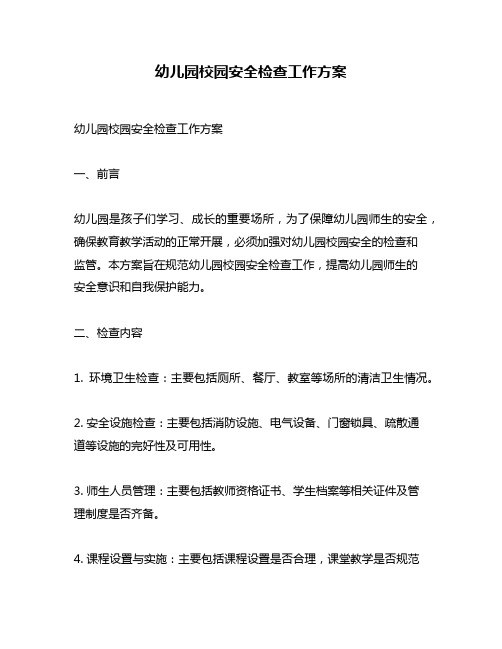 幼儿园校园安全检查工作方案

幼儿园校园安全检查工作方案

一、前言

幼儿园是孩子们学习、成长的重要场所，为了保障幼儿园师生的安全，确保教育教学活动的正常开展，必须加强对幼儿园校园安全的检查和监管。本方案旨在规范幼儿园校园安全检查工作，提高幼儿园师生的安全意识和自我保护能力。

二、检查内容

1. 环境卫生检查：主要包括厕所、餐厅、教室等场所的清洁卫生情况。

2. 安全设施检查：主要包括消防设施、电气设备、门窗锁具、疏散通道等设施的完好性及可用性。

3. 师生人员管理：主要包括教师资格证书、学生档案等相关证件及管理制度是否齐备。

4. 课程设置与实施：主要包括课程设置是否合理，课堂教学是否规范